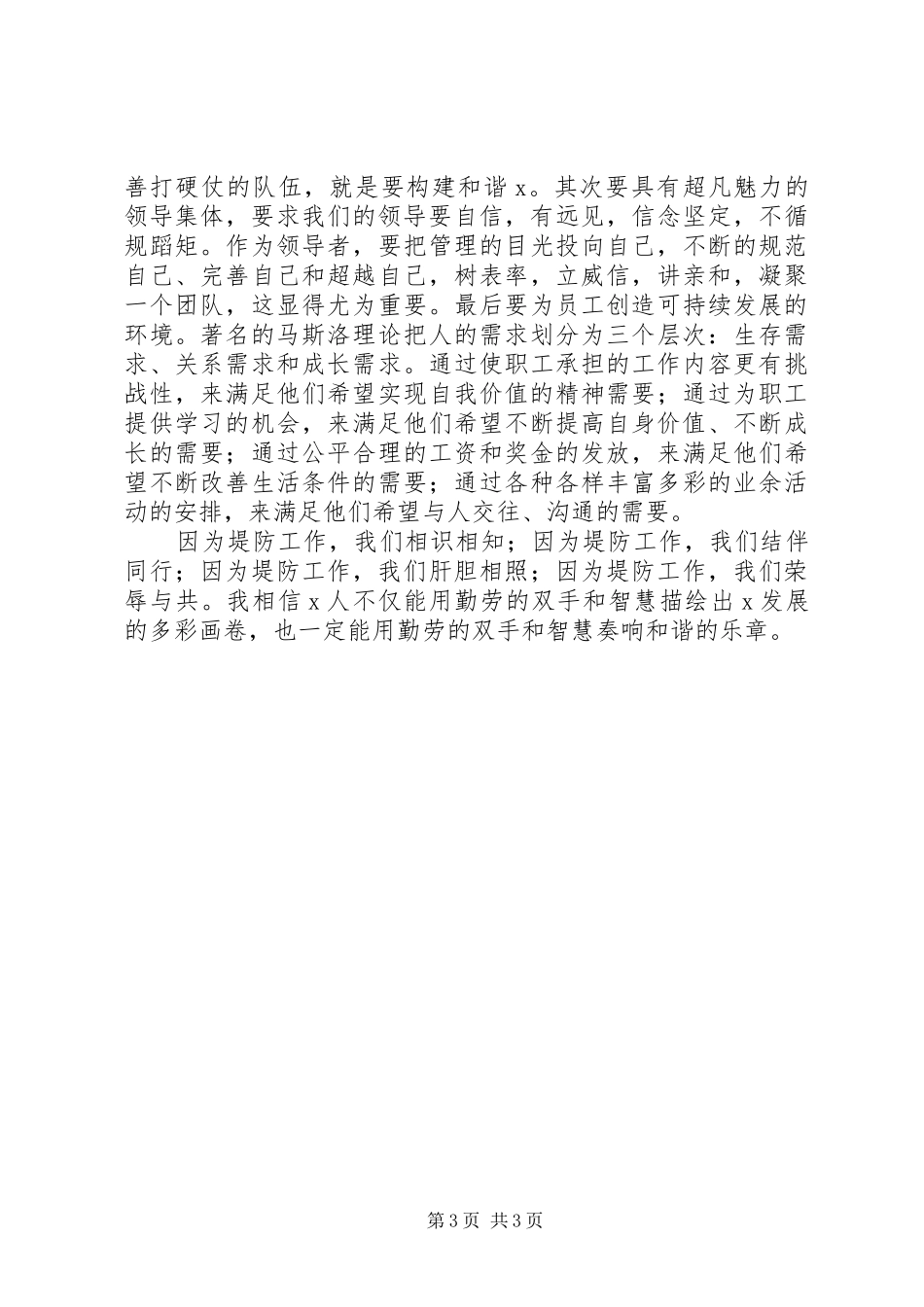 善打硬仗的队伍，就是要构建和谐 x。其次要具有超凡魅力的领导集体，要求我们的领导要自信，有远见，信念坚定，不循规蹈矩。作为领导者，要把管理的目光投向自己，不断的规范自己、完善自己和超越自己，树表率，立威信，讲亲和，凝聚一个团队，这显得尤为重要。最后要为员工创造可持续发展的环境。著名的马斯洛理论把人的需求划分为三个层次：生存需求、关系需求和成长需求。通过使职工承担的工作内容更有挑战性，来满足他们希望实现自我价值的精神需要；通过为职工提供学习的机会，来满足他们希望不断提高自身价值、不断成长的需要；通过公平合理的工资和奖金的发放，来满足他们希望不断改善生活条件的需要；通过各种各样丰富多彩的业余活动的安排，来满足他们希望与人交往、沟通的需要。

因为堤防工作，我们相识相知；因为堤防工作，我们结伴同行；因为堤防工作，我们肝胆相照；因为堤防工作，我们荣辱与共。我相信 x 人不仅能用勤劳的双手和智慧描绘出 x 发展的多彩画卷，也一定能用勤劳的双手和智慧奏响和谐的乐章。

第 3 页 共 3 页